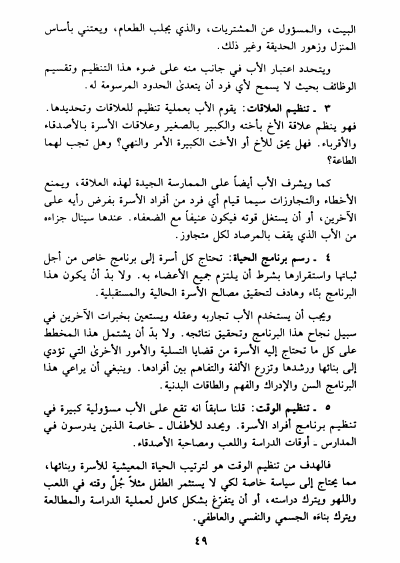 البيت، والمسؤول عن المشتريات، والذي يجلب الطعام، ويعتني بأساس المنزل وزهور الحديقة وغير ذلك.

ويتحدد اعتبار الأب في جانب منه على ضوء هذا التنظيم وتقسيم الوظائف بحيث لا يسمح لأي فرد أن يتعدىٰ الحدود المرسومة له.

٣ ـ تنظيم العلاقات: يقوم الأب بعملية تنظيم للعلاقات وتحديدها. فهو ينظم علاقة الأخ بأخته والكبير بالصغير وعلاقات الأسرة بالأصدقاء والأقرباء. فهل يحق للأخ أو الأخت الكبيرة الأمر والنهي؟ وهل تجب لهما الطاعة؟

كما ويشرف الأب أيضاً على الممارسة الجيدة لهذه العلاقة، ويمنع الأخطاء والتجاوزات سيما قيام أي فرد من أفراد الأسرة بفرض رأيه على الآخرين، أو أن يستغل قوته فيكون عنيفاً مع الضعفاء. عندها سينال جزاءه من الأب الذي يقف بالمرصاد لكل متجاوز.

٤ ـ رسم برنامج الحياة: تحتاج كل أسرة إلى برنامج خاص من أجل ثباتها واستقرارها بشرط أن يلتزم جميع الأعضاء به. ولا بدّ أنْ يكون هذا البرنامج بنّاء وهادف لتحقيق مصالح الأسرة الحالية والمستقبلية.

ويجب أن يستخدم الأب تجاربه وعقله ويستعين بخبرات الآخرين في سبيل نجاح هذا البرنامج وتحقيق نتائجه. ولا بدّ أن يشتمل هذا المخطط على كل ما تحتاج إليه الأسرة من قضايا التسلية والأمور الأخرىٰ التي تؤدي إلى بنائها ورشدها وتزرع الألفة والتفاهم بين أفرادها. وينبغي أن يراعي هذا البرنامج السن والإدراك والفهم والطاقات البدنية.

٥ ـ تنظيم الوقت: قلنا سابقاً انه تقع على الأب مسؤولية كبيرة في تنظيم برنامج أفراد الأسرة. ويحدد للأطفال ـ خاصة الذين يدرسون في المدارس ـ أوقات الدراسة واللعب ومصاحبة الأصدقاء.

فالهدف من تنظيم الوقت هو لترتيب الحياة المعيشية للأسرة وبنائها، مما يحتاج إلى سياسة خاصة لكي لا يستثمر الطفل مثلاً جُلّ وقته في اللعب واللهو ويترك دراسته، أو أن يتفرّغ بشكل كامل لعملية الدراسة والمطالعة ويترك بناءه الجسمي والنفسي والعاطفي.

٤٩